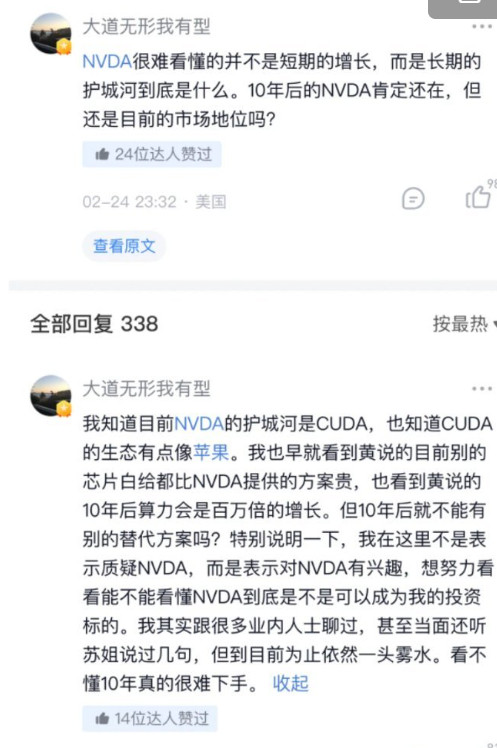 大道无形我有型

NVDA很难看懂的并不是短期的增长，而是长期的护城河到底是什么。10年后的NVDA肯定还在，但还是目前的市场地位吗？

24位达人赞过

02-24 23:32 · 美国

98

查看原文

全部回复 338

按最热

大道无形我有型

我知道目前NVDA的护城河是CUDA，也知道CUDA的生态有点像苹果。我也早就看到黄说的目前别的芯片白给都比NVDA提供的方案贵，也看到黄说的10年后算力会是百万倍的增长。但10年后就不能有别的替代方案吗？特别说明一下，我在这里不是表示质疑NVDA，而是表示对NVDA有兴趣，想努力看看能不能看懂NVDA到底是不是可以成为我的投资标的。我其实跟很多业内人士聊过，甚至当面还听苏姐说过几句，但到目前为止依然一头雾水。看不懂10年真的很难下手。 收起

14位达人赞过